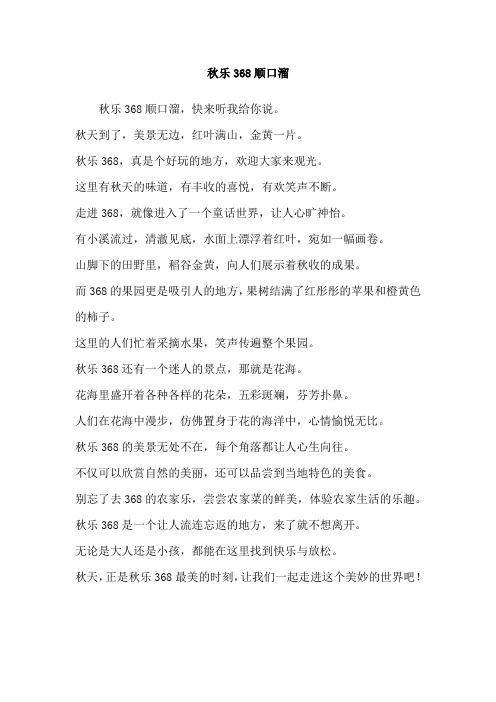 秋乐 368 顺口溜

秋乐 368 顺口溜，快来听我给你说。

秋天到了，美景无边，红叶满山，金黄一片。

秋乐 368，真是个好玩的地方，欢迎大家来观光。

这里有秋天的味道，有丰收的喜悦，有欢笑声不断。

走进 368，就像进入了一个童话世界，让人心旷神怡。

有小溪流过，清澈见底，水面上漂浮着红叶，宛如一幅画卷。

山脚下的田野里，稻谷金黄，向人们展示着秋收的成果。

而 368 的果园更是吸引人的地方，果树结满了红彤彤的苹果和橙黄色的柿子。

这里的人们忙着采摘水果，笑声传遍整个果园。

秋乐 368 还有一个迷人的景点，那就是花海。

花海里盛开着各种各样的花朵，五彩斑斓，芬芳扑鼻。

人们在花海中漫步，仿佛置身于花的海洋中，心情愉悦无比。

秋乐 368 的美景无处不在，每个角落都让人心生向往。

不仅可以欣赏自然的美丽，还可以品尝到当地特色的美食。

别忘了去 368 的农家乐，尝尝农家菜的鲜美，体验农家生活的乐趣。

秋乐 368 是一个让人流连忘返的地方，来了就不想离开。

无论是大人还是小孩，都能在这里找到快乐与放松。

秋天，正是秋乐 368 最美的时刻，让我们一起走进这个美妙的世界吧！